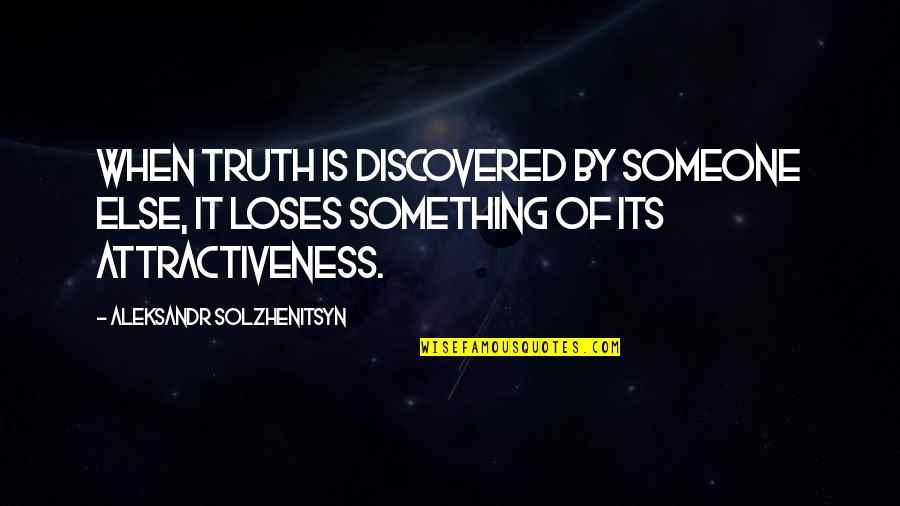 WHEN TRUTH IS DISCOVERED BY SOMEONE ELSE, IT LOSES SOMETHING OF ITS ATTRACTIVENESS.

- ALEKSANDR SOLZHENITSYN

WISEFAMOUSQUOTES.COM